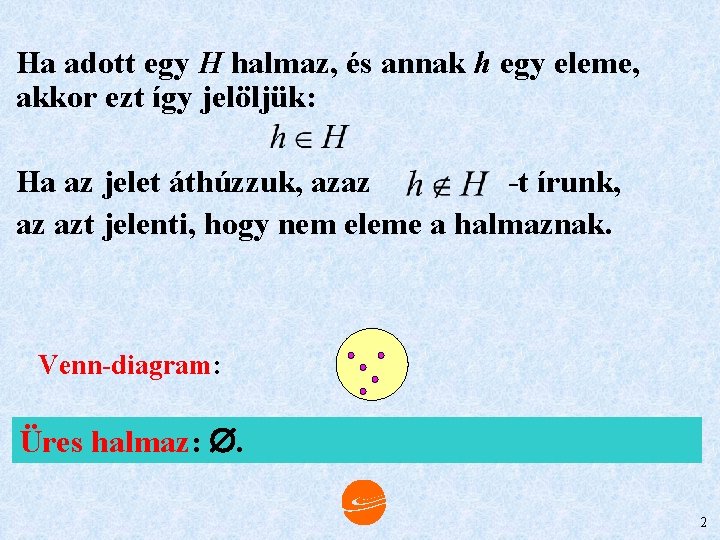 Ha adott egy H halmaz, és annak h egy eleme, akkor ezt így jelöljük:

$h \in H$

Ha az jelet áthúzzuk, azaz $h \notin H$ -t írunk, az azt jelenti, hogy nem eleme a halmaznak.

Venn-diagram:

Üres halmaz: $\emptyset$.

2